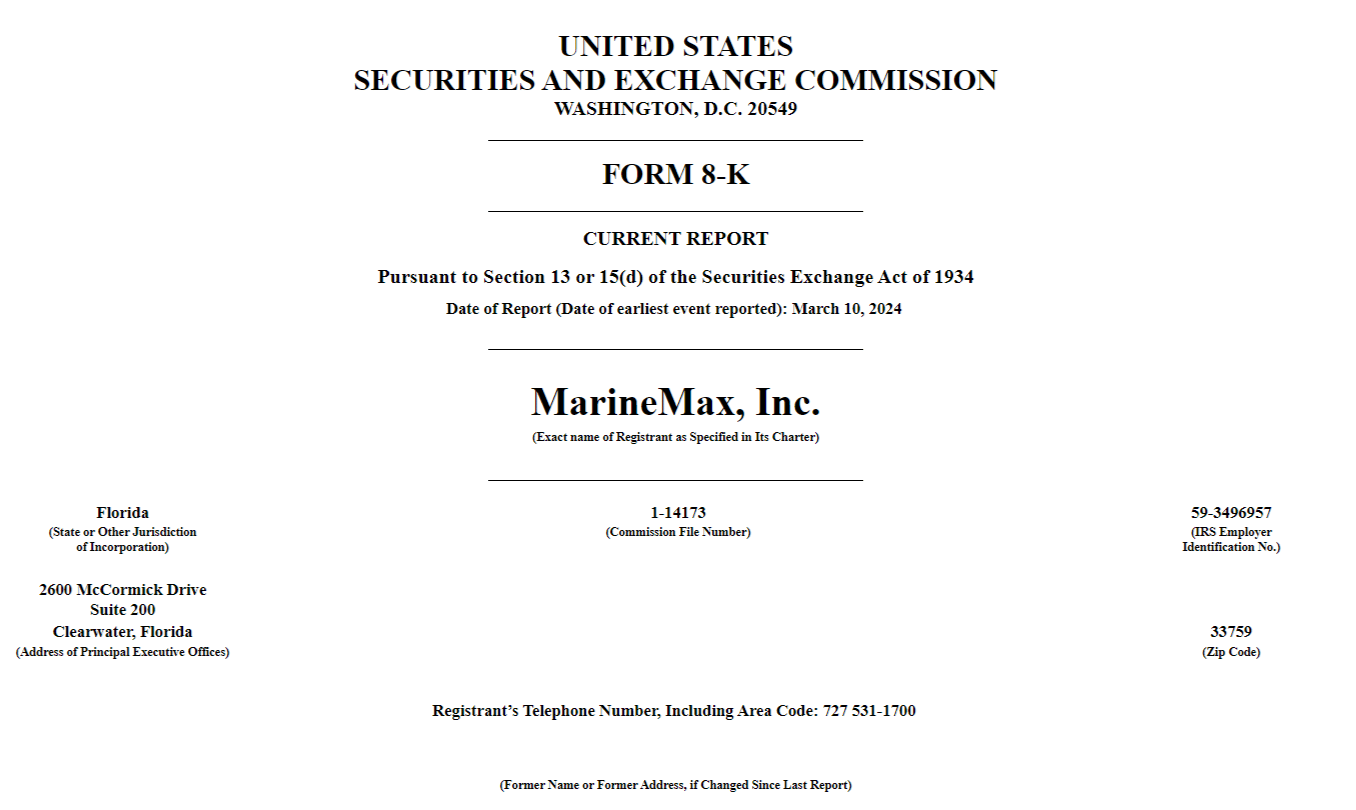 UNITED STATES
SECURITIES AND EXCHANGE COMMISSION
WASHINGTON, D.C. 20549

FORM 8-K

CURRENT REPORT

Pursuant to Section 13 or 15(d) of the Securities Exchange Act of 1934

Date of Report (Date of earliest event reported): March 10, 2024

MarineMax, Inc.
(Exact name of Registrant as Specified in Its Charter)

Florida
(State or Other Jurisdiction of Incorporation)

1-14173
(Commission File Number)

59-3496957
(IRS Employer Identification No.)

2600 McCormick Drive
Suite 200
Clearwater, Florida
(Address of Principal Executive Offices)

33759
(Zip Code)

Registrant's Telephone Number, Including Area Code: 727 531-1700

(Former Name or Former Address, if Changed Since Last Report)